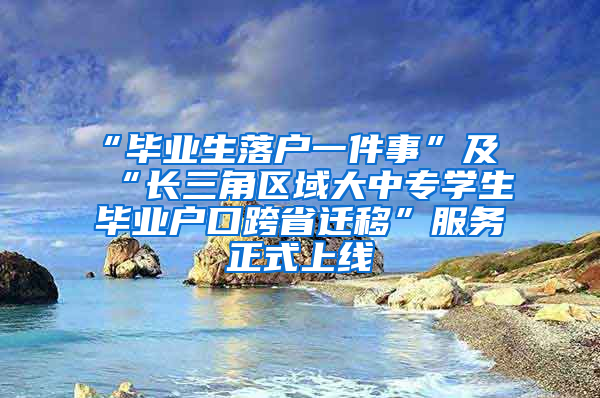 “毕业生落户一件事”及“长三角区域大中专学生毕业户口跨省迁移”服务正式上线